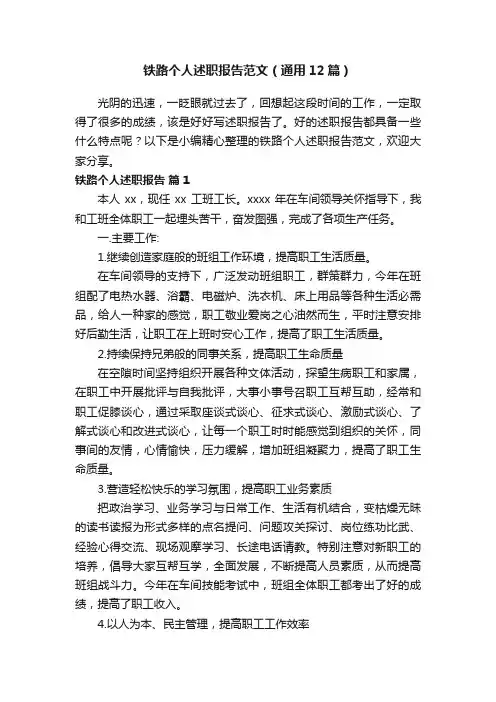 铁路个人述职报告范文（通用12篇）

光阴的迅速，一眨眼就过去了，回想起这段时间的工作，一定取得了很多的成绩，该是好好写述职报告了。好的述职报告都具备一些什么特点呢？以下是小编精心整理的铁路个人述职报告范文，欢迎大家分享。

铁路个人述职报告 篇1

本人 xx，现任 xx 工班工长。xxxx 年在车间领导关怀指导下，我和工班全体职工一起埋头苦干，奋发图强，完成了各项生产任务。

一.主要工作:

1.继续创造家庭般的班组工作环境，提高职工生活质量。

在车间领导的支持下，广泛发动班组职工，群策群力，今年在班组配了电热水器、浴霸、电磁炉、洗衣机、床上用品等各种生活必需品，给人一种家的感觉，职工敬业爱岗之心油然而生，平时注意安排好后勤生活，让职工在上班时安心工作，提高了职工生活质量。

2.持续保持兄弟般的同事关系，提高职工生命质量

在空隙时间坚持组织开展各种文体活动，探望生病职工和家属，在职工中开展批评与自我批评，大事小事号召职工互帮互助，经常和职工促膝谈心，通过采取座谈式谈心、征求式谈心、激励式谈心、了解式谈心和改进式谈心，让每一个职工时时能感觉到组织的关怀，同事间的友情，心情愉快，压力缓解，增加班组凝聚力，提高了职工生命质量。

3.营造轻松快乐的学习氛围，提高职工业务素质

把政治学习、业务学习与日常工作、生活有机结合，变枯燥无味的读书读报为形式多样的点名提问、问题攻关探讨、岗位练功比武、经验心得交流、现场观摩学习、长途电话请教。特别注意对新职工的培养，倡导大家互帮互学，全面发展，不断提高人员素质，从而提高班组战斗力。今年在车间技能考试中，班组全体职工都考出了好的成绩，提高了职工收入。

4.以人为本、民主管理，提高职工工作效率